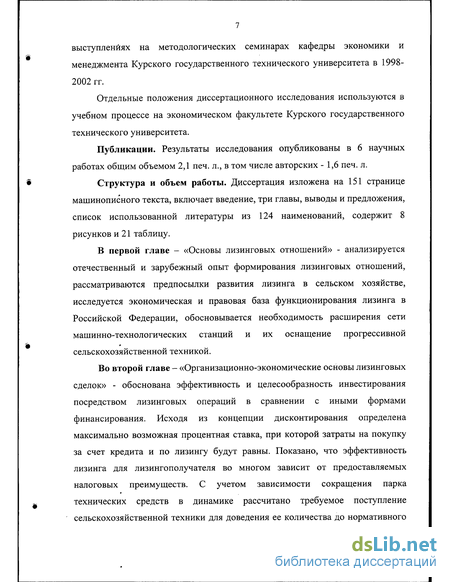 7

выступлениях на методологических семинарах кафедры экономики и менеджмента Курского государственного технического университета в 1998-2002 гг.

Отдельные положения диссертационного исследования используются в учебном процессе на экономическом факультете Курского государственного технического университета.

**Публикации.** Результаты исследования опубликованы в 6 научных работах общим объемом 2,1 печ. л., в том числе авторских - 1,6 печ. л.

**Структура и объем работы.** Диссертация изложена на 151 странице машинописного текста, включает введение, три главы, выводы и предложения, список использованной литературы из 124 наименований, содержит 8 рисунков и 21 таблицу.

**В первой главе** – «Основы лизинговых отношений» - анализируется отечественный и зарубежный опыт формирования лизинговых отношений, рассматриваются предпосылки развития лизинга в сельском хозяйстве, исследуется экономическая и правовая база функционирования лизинга в Российской Федерации, обосновывается необходимость расширения сети машинно-технологических станций и их оснащение прогрессивной сельскохозяйственной техникой.

**Во второй главе** – «Организационно-экономические основы лизинговых сделок» - обоснована эффективность и целесообразность инвестирования посредством лизинговых операций в сравнении с иными формами финансирования. Исходя из концепции дисконтирования определена максимально возможная процентная ставка, при которой затраты на покупку за счет кредита и по лизингу будут равны. Показано, что эффективность лизинга для лизингополучателя во многом зависит от предоставляемых налоговых преимуществ. С учетом зависимости сокращения парка технических средств в динамике рассчитано требуемое поступление сельскохозяйственной техники для доведения ее количества до нормативного

dsLib.net
библиотека диссертаций